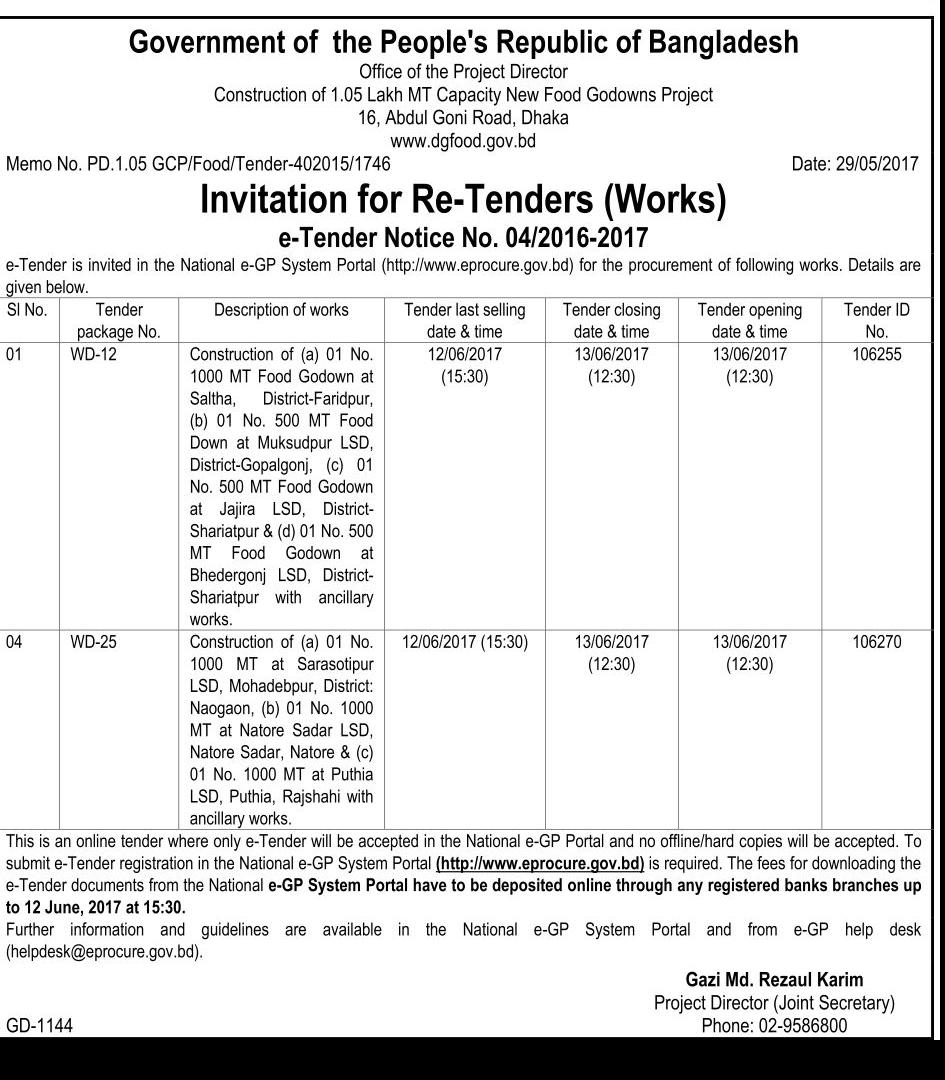 Government of the People's Republic of Bangladesh
Office of the Project Director
Construction of 1.05 Lakh MT Capacity New Food Godowns Project
16, Abdul Goni Road, Dhaka
www.dgfood.gov.bd

Memo No. PD.1.05 GCP/Food/Tender-402015/1746

Date: 29/05/2017

Invitation for Re-Tenders (Works)

e-Tender Notice No. 04/2016-2017

e-Tender is invited in the National e-GP System Portal (http://www.eprocure.gov.bd) for the procurement of following works. Details are given below.

| Sl No. | Tender package No. | Description of works | Tender last selling date & time | Tender closing date & time | Tender opening date & time | Tender ID No. |
|---|---|---|---|---|---|---|
| 01 | WD-12 | Construction of (a) 01 No. 1000 MT Food Godown at Saltha, District-Faridpur, (b) 01 No. 500 MT Food Down at Muksudpur LSD, District-Gopalgonj, (c) 01 No. 500 MT Food Godown at Jajira LSD, District-Shariatpur & (d) 01 No. 500 MT Food Godown at Bhedergonj LSD, District-Shariatpur with ancillary works. | 12/06/2017 (15:30) | 13/06/2017 (12:30) | 13/06/2017 (12:30) | 106255 |
| 04 | WD-25 | Construction of (a) 01 No. 1000 MT at Sarasotipur LSD, Mohadebpur, District: Naogaon, (b) 01 No. 1000 MT at Natore Sadar LSD, Natore Sadar, Natore & (c) 01 No. 1000 MT at Puthia LSD, Puthia, Rajshahi with ancillary works. | 12/06/2017 (15:30) | 13/06/2017 (12:30) | 13/06/2017 (12:30) | 106270 |

This is an online tender where only e-Tender will be accepted in the National e-GP Portal and no offline/hard copies will be accepted. To submit e-Tender registration in the National e-GP System Portal (http://www.eprocure.gov.bd) is required. The fees for downloading the e-Tender documents from the National e-GP System Portal have to be deposited online through any registered banks branches up to 12 June, 2017 at 15:30.
Further information and guidelines are available in the National e-GP System Portal and from e-GP help desk (helpdesk@eprocure.gov.bd).

Gazi Md. Rezaul Karim
Project Director (Joint Secretary)
Phone: 02-9586800

GD-1144